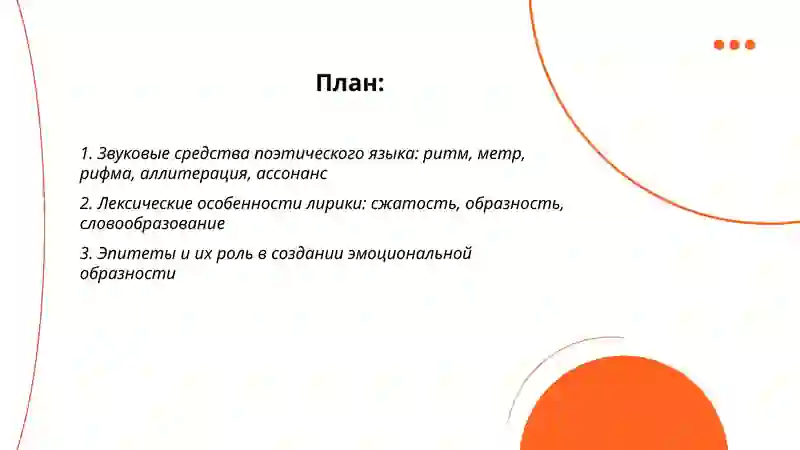 План:

1. Звуковые средства поэтического языка: ритм, метр, рифма, аллитерация, ассонанс

2. Лексические особенности лирики: сжатость, образность, словообразование

3. Эпитеты и их роль в создании эмоциональной образности